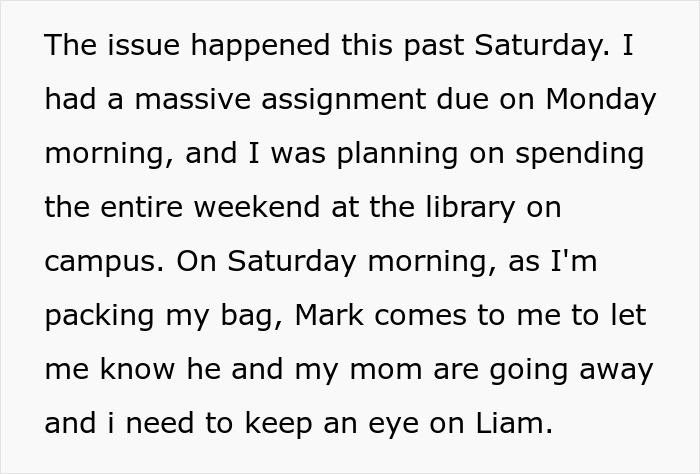 The issue happened this past Saturday. I had a massive assignment due on Monday morning, and I was planning on spending the entire weekend at the library on campus. On Saturday morning, as I'm packing my bag, Mark comes to me to let me know he and my mom are going away and i need to keep an eye on Liam.